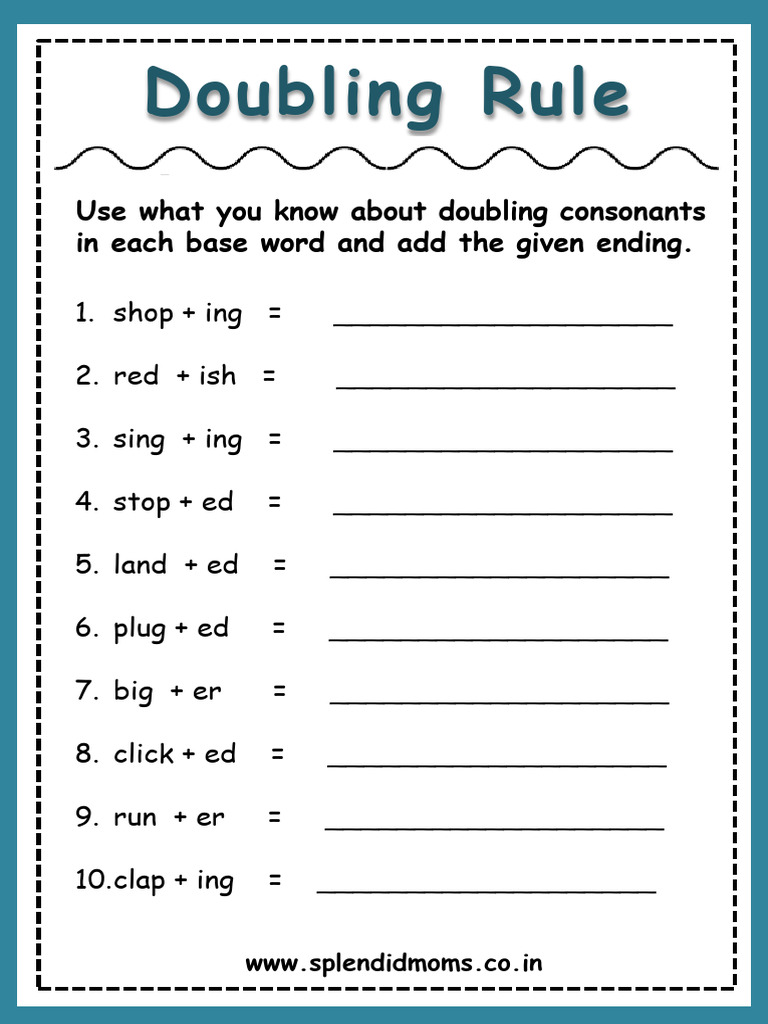 Doubling Rule

Use what you know about doubling consonants in each base word and add the given ending.

1. shop + ing = ____________________

2. red + ish = ____________________

3. sing + ing = ____________________

4. stop + ed = ____________________

5. land + ed = ____________________

6. plug + ed = ____________________

7. big + er = ____________________

8. click + ed = ____________________

9. run + er = ____________________

10.clap + ing = ____________________

www.splendidmoms.co.in